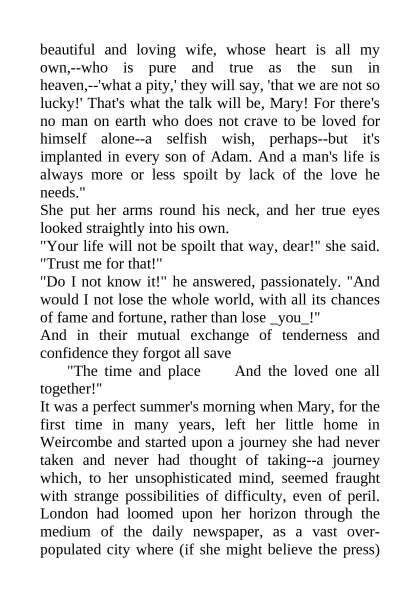 beautiful and loving wife, whose heart is all my own,--who is pure and true as the sun in heaven,--'what a pity,' they will say, 'that we are not so lucky!' That's what the talk will be, Mary! For there's no man on earth who does not crave to be loved for himself alone--a selfish wish, perhaps--but it's implanted in every son of Adam. And a man's life is always more or less spoilt by lack of the love he needs."
She put her arms round his neck, and her true eyes looked straightly into his own.
"Your life will not be spoilt that way, dear!" she said. "Trust me for that!"
"Do I not know it!" he answered, passionately. "And would I not lose the whole world, with all its chances of fame and fortune, rather than lose _you_!"
And in their mutual exchange of tenderness and confidence they forgot all save
"The time and place And the loved one all together!"
It was a perfect summer's morning when Mary, for the first time in many years, left her little home in Weircombe and started upon a journey she had never taken and never had thought of taking--a journey which, to her unsophisticated mind, seemed fraught with strange possibilities of difficulty, even of peril. London had loomed upon her horizon through the medium of the daily newspaper, as a vast overpopulated city where (if she might believe the press)